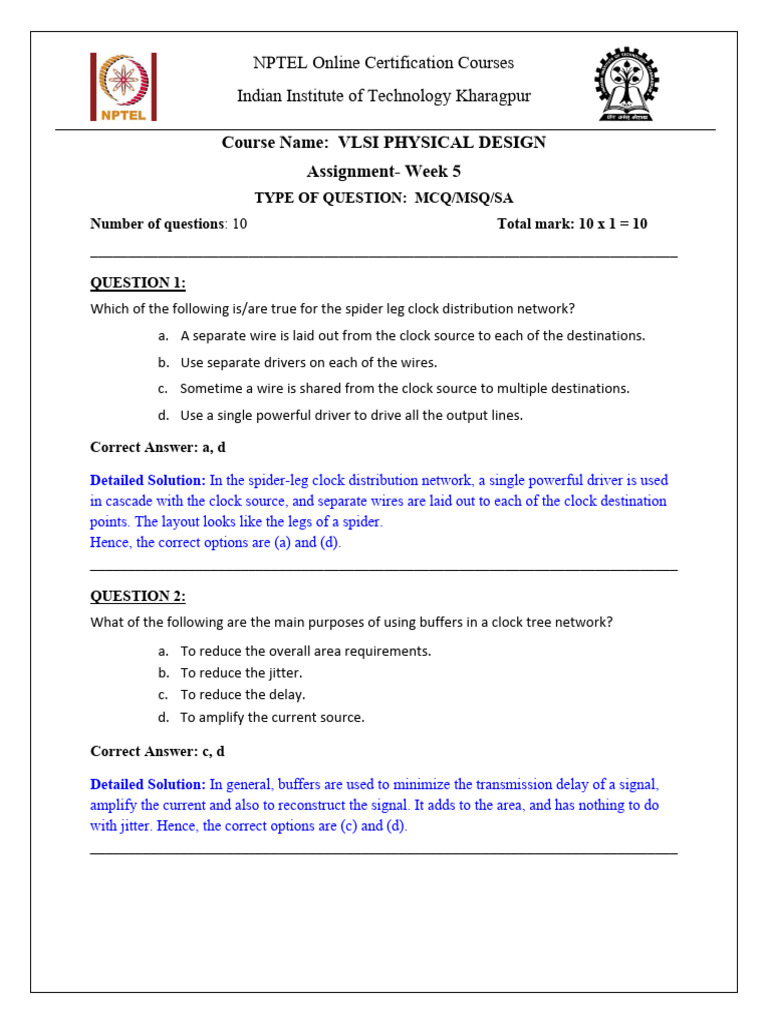 NPTEL

NPTEL Online Certification Courses

Indian Institute of Technology Kharagpur

Course Name: VLSI PHYSICAL DESIGN

Assignment- Week 5

TYPE OF QUESTION: MCQ/MSQ/SA

Number of questions: 10

Total mark: 10 x 1 = 10

QUESTION 1:

Which of the following is/are true for the spider leg clock distribution network?

a. A separate wire is laid out from the clock source to each of the destinations.

b. Use separate drivers on each of the wires.

c. Sometime a wire is shared from the clock source to multiple destinations.

d. Use a single powerful driver to drive all the output lines.

Correct Answer: a, d

Detailed Solution: In the spider-leg clock distribution network, a single powerful driver is used in cascade with the clock source, and separate wires are laid out to each of the clock destination points. The layout looks like the legs of a spider.
Hence, the correct options are (a) and (d).

QUESTION 2:

What of the following are the main purposes of using buffers in a clock tree network?

a. To reduce the overall area requirements.
b. To reduce the jitter.
c. To reduce the delay.
d. To amplify the current source.

Correct Answer: c, d

Detailed Solution: In general, buffers are used to minimize the transmission delay of a signal, amplify the current and also to reconstruct the signal. It adds to the area, and has nothing to do with jitter. Hence, the correct options are (c) and (d).